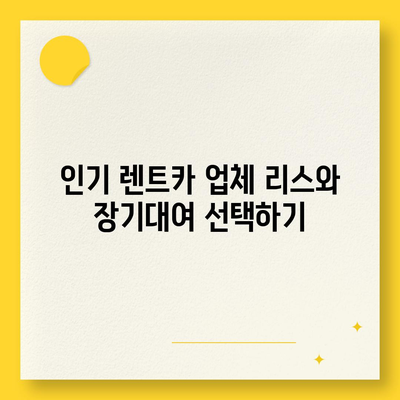 인기 렌트카 업체 리스와 장기대여 선택하기